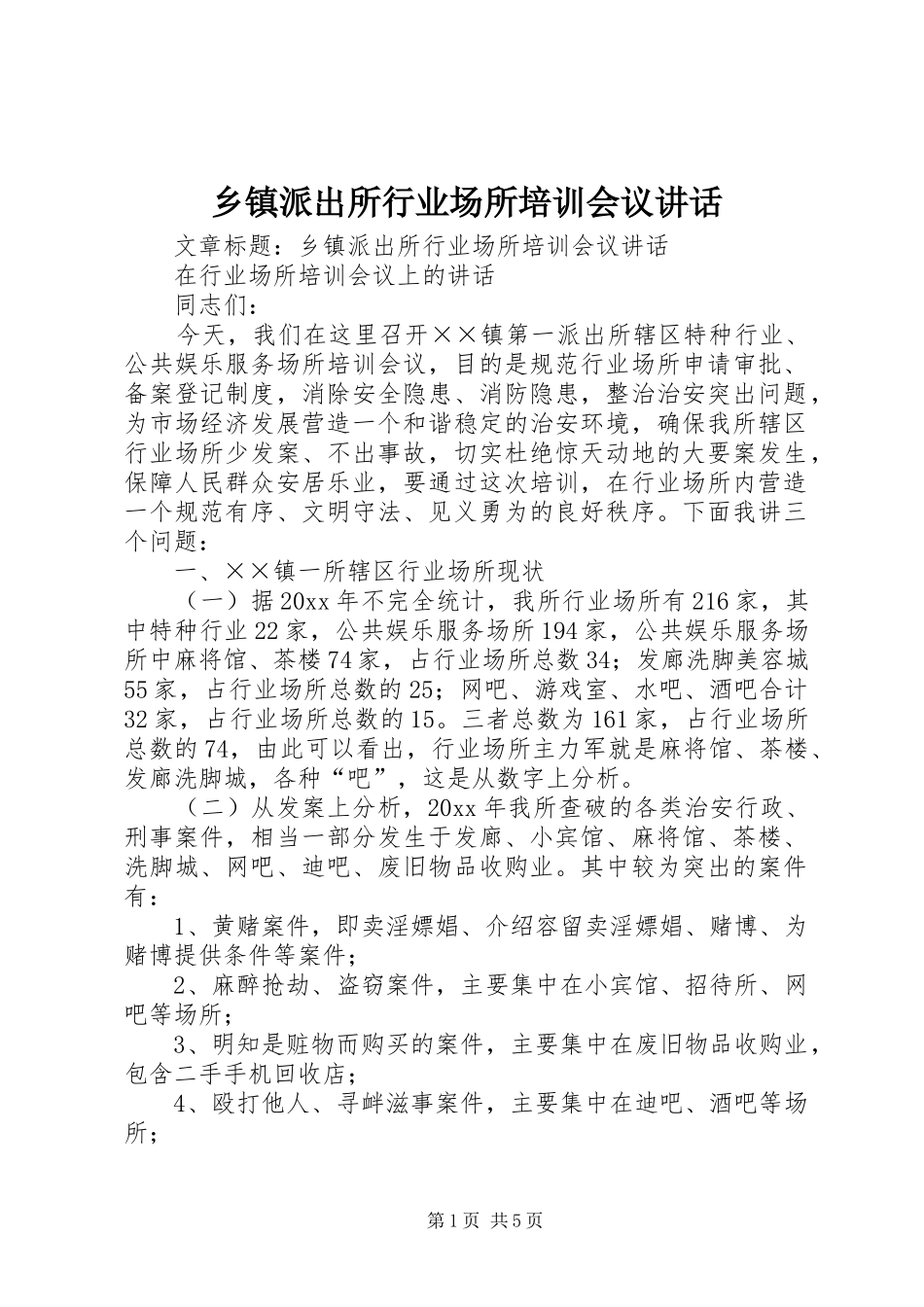 乡镇派出所行业场所培训会议讲话

文章标题：乡镇派出所行业场所培训会议讲话

在行业场所培训会议上的讲话

同志们：

今天，我们在这里召开××镇第一派出所辖区特种行业、公共娱乐服务场所培训会议，目的是规范行业场所申请审批、备案登记制度，消除安全隐患、消防隐患，整治治安突出问题，为市场经济发展营造一个和谐稳定的治安环境，确保我所辖区行业场所少发案、不出事故，切实杜绝惊天动地的大要案发生，保障人民群众安居乐业，要通过这次培训，在行业场所内营造一个规范有序、文明守法、见义勇为的良好秩序。下面我讲三个问题：

一、××镇一所辖区行业场所现状

（一）据20xx年不完全统计，我所行业场所有216家，其中特种行业22家，公共娱乐服务场所194家，公共娱乐服务场所中麻将馆、茶楼74家，占行业场所总数34；发廊洗脚美容城55家，占行业场所总数的25；网吧、游戏室、水吧、酒吧合计32家，占行业场所总数的15。三者总数为161家，占行业场所总数的74，由此可以看出，行业场所主力军就是麻将馆、茶楼、发廊洗脚城，各种“吧”，这是从数字上分析。

（二）从发案上分析，20xx年我所查破的各类治安行政、刑事案件，相当一部分发生于发廊、小宾馆、麻将馆、茶楼、洗脚城、网吧、迪吧、废旧物品收购业。其中较为突出的案件有：

1、黄赌案件，即卖淫嫖娼、介绍容留卖淫嫖娼、赌博、为赌博提供条件等案件；

2、麻醉抢劫、盗窃案件，主要集中在小宾馆、招待所、网吧等场所；

3、明知是赃物而购买的案件，主要集中在废旧物品收购业，包含二手手机回收店；

4、殴打他人、寻衅滋事案件，主要集中在迪吧、酒吧等场所；

第1页 共5页